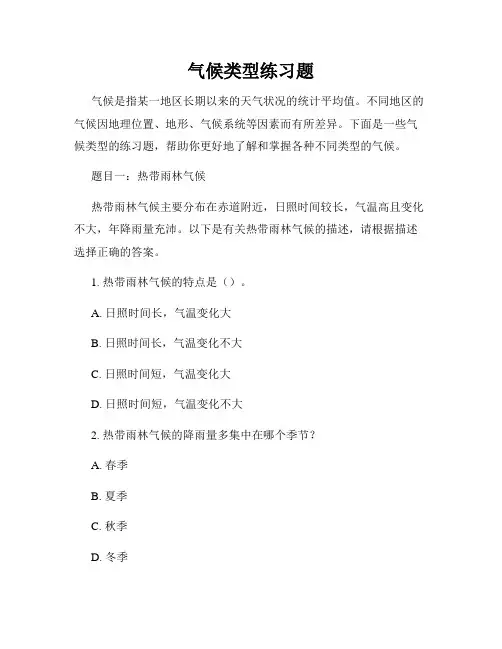 气候类型练习题

气候是指某一地区长期以来的天气状况的统计平均值。不同地区的气候因地理位置、地形、气候系统等因素而有所差异。下面是一些气候类型的练习题，帮助你更好地了解和掌握各种不同类型的气候。

题目一：热带雨林气候

热带雨林气候主要分布在赤道附近，日照时间较长，气温高且变化不大，年降雨量充沛。以下是有关热带雨林气候的描述，请根据描述选择正确的答案。

1. 热带雨林气候的特点是（）。

A. 日照时间长，气温变化大

B. 日照时间长，气温变化不大

C. 日照时间短，气温变化大

D. 日照时间短，气温变化不大

2. 热带雨林气候的降雨量多集中在哪个季节？

A. 春季

B. 夏季

C. 秋季

D. 冬季